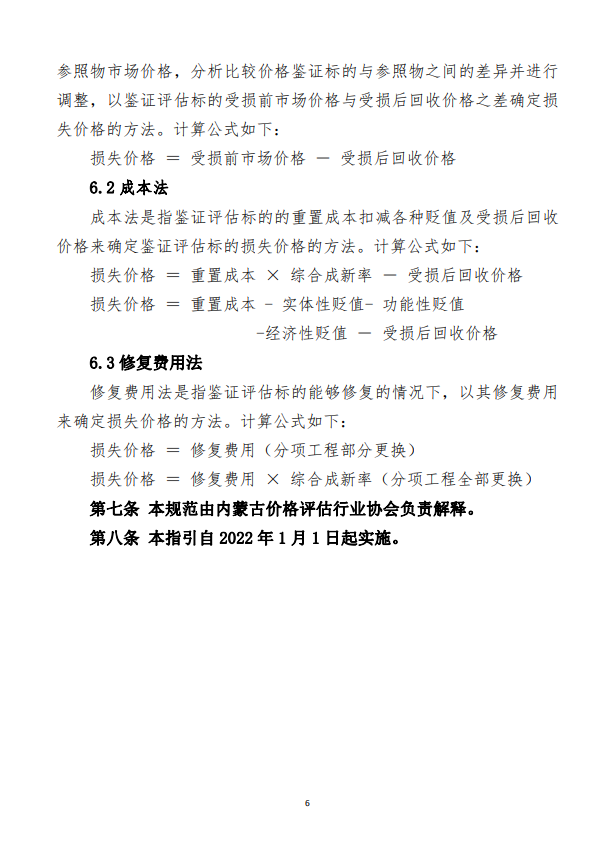 参照物市场价格，分析比较价格鉴证标的与参照物之间的差异并进行调整，以鉴证评估标的受损前市场价格与受损后回收价格之差确定损失价格的方法。计算公式如下：

损失价格 ＝ 受损前市场价格 － 受损后回收价格

6.2 成本法

成本法是指鉴证评估标的的重置成本扣减各种贬值及受损后回收价格来确定鉴证评估标的损失价格的方法。计算公式如下：

损失价格 ＝ 重置成本 × 综合成新率 － 受损后回收价格

损失价格 ＝ 重置成本 - 实体性贬值- 功能性贬值 -经济性贬值 － 受损后回收价格

6.3 修复费用法

修复费用法是指鉴证评估标的能够修复的情况下，以其修复费用来确定损失价格的方法。计算公式如下：

损失价格 ＝ 修复费用（分项工程部分更换）

损失价格 ＝ 修复费用 × 综合成新率（分项工程全部更换）

第七条 本规范由内蒙古价格评估行业协会负责解释。

第八条 本指引自 2022 年 1 月 1 日起实施。

6